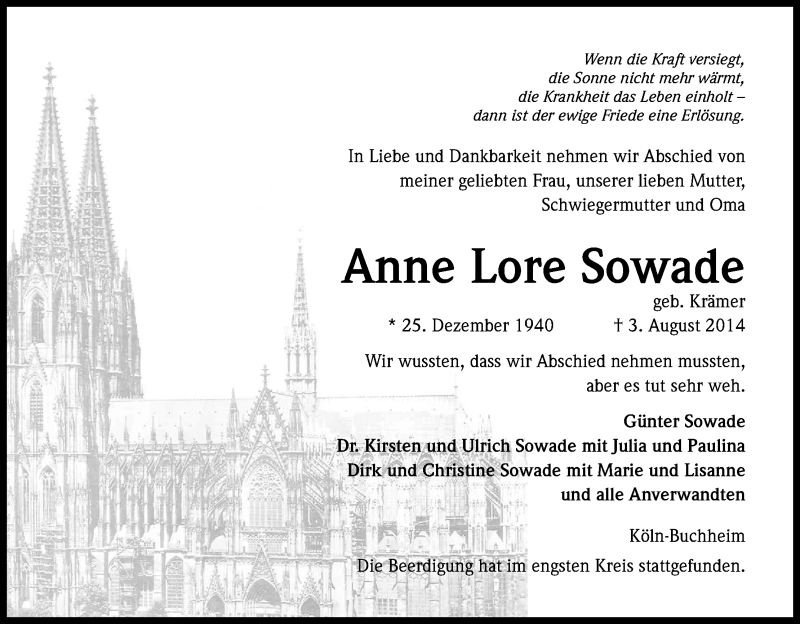 Wenn die Kraft versiegt,
die Sonne nicht mehr wärmt,
die Krankheit das Leben einholt –
dann ist der ewige Friede eine Erlösung.

In Liebe und Dankbarkeit nehmen wir Abschied von meiner geliebten Frau, unserer lieben Mutter, Schwiegermutter und Oma

Anne Lore Sowade

geb. Krämer

* 25. Dezember 1940 † 3. August 2014

Wir wussten, dass wir Abschied nehmen mussten, aber es tut sehr weh.

Günter Sowade
Dr. Kirsten und Ulrich Sowade mit Julia und Paulina
Dirk und Christine Sowade mit Marie und Lisanne
und alle Anverwandten

Köln-Buchheim

Die Beerdigung hat im engsten Kreis stattgefunden.